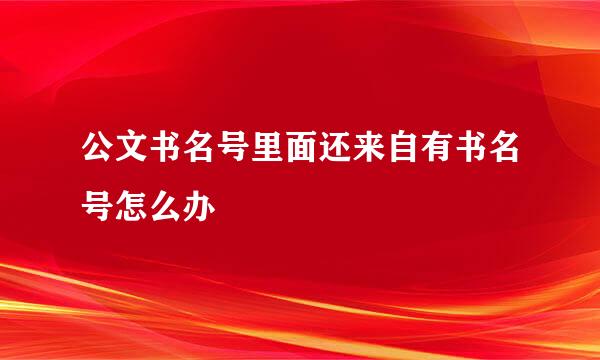 公文书名号里面还来自有书名号怎么办